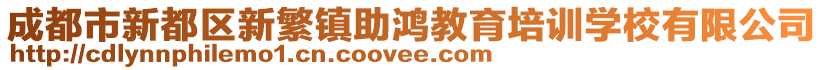 成都市新都区新繁镇助鸿教育培训学校有限公司
http://cdlynnphilemo1.cn.coovee.com